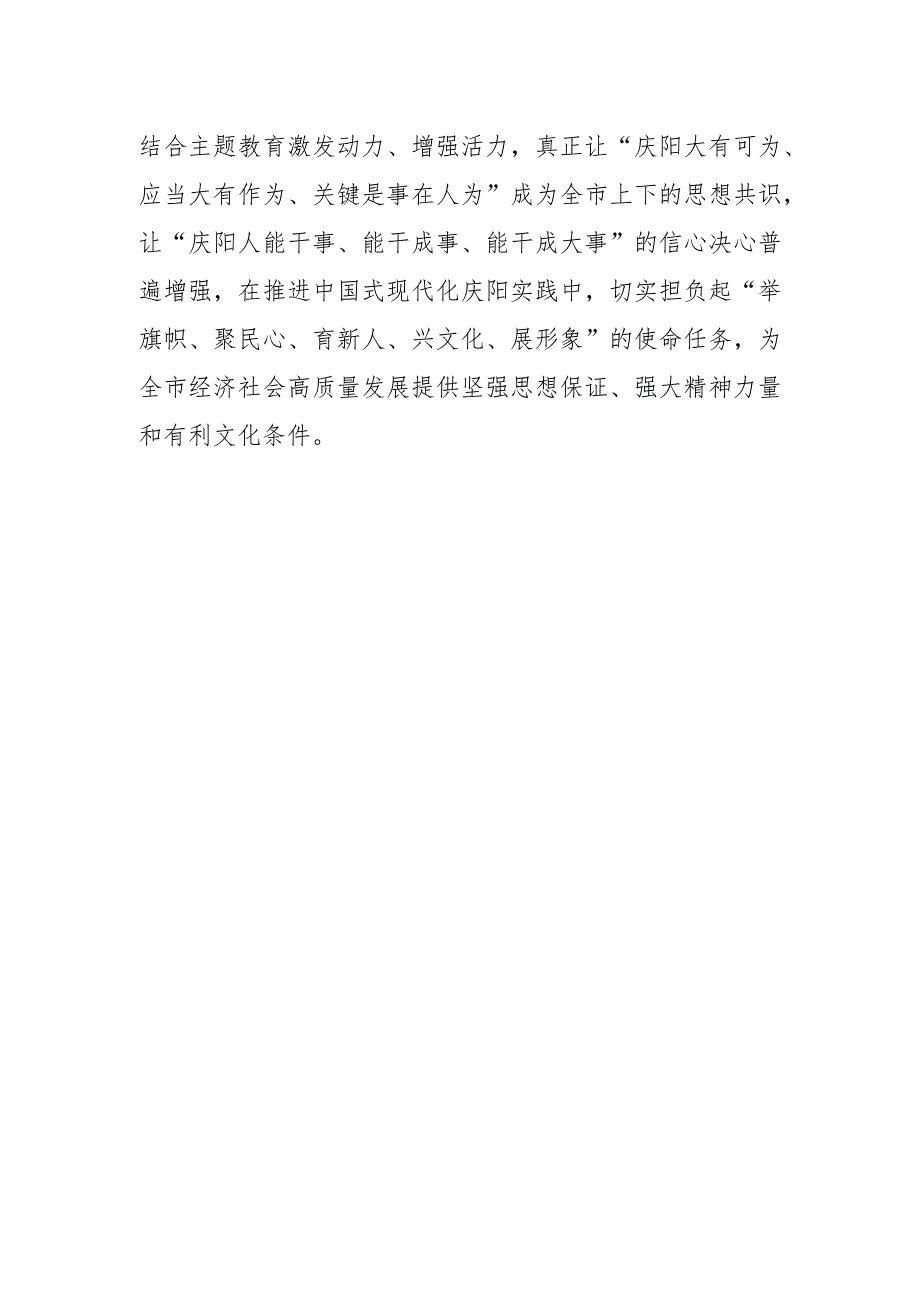 结合主题教育激发动力、增强活力，真正让“庆阳大有可为、应当大有作为、关键是事在人为”成为全市上下的思想共识，让“庆阳人能干事、能干成事、能干成大事”的信心决心普遍增强，在推进中国式现代化庆阳实践中，切实担负起“举旗帜、聚民心、育新人、兴文化、展形象”的使命任务，为全市经济社会高质量发展提供坚强思想保证、强大精神力量和有利文化条件。